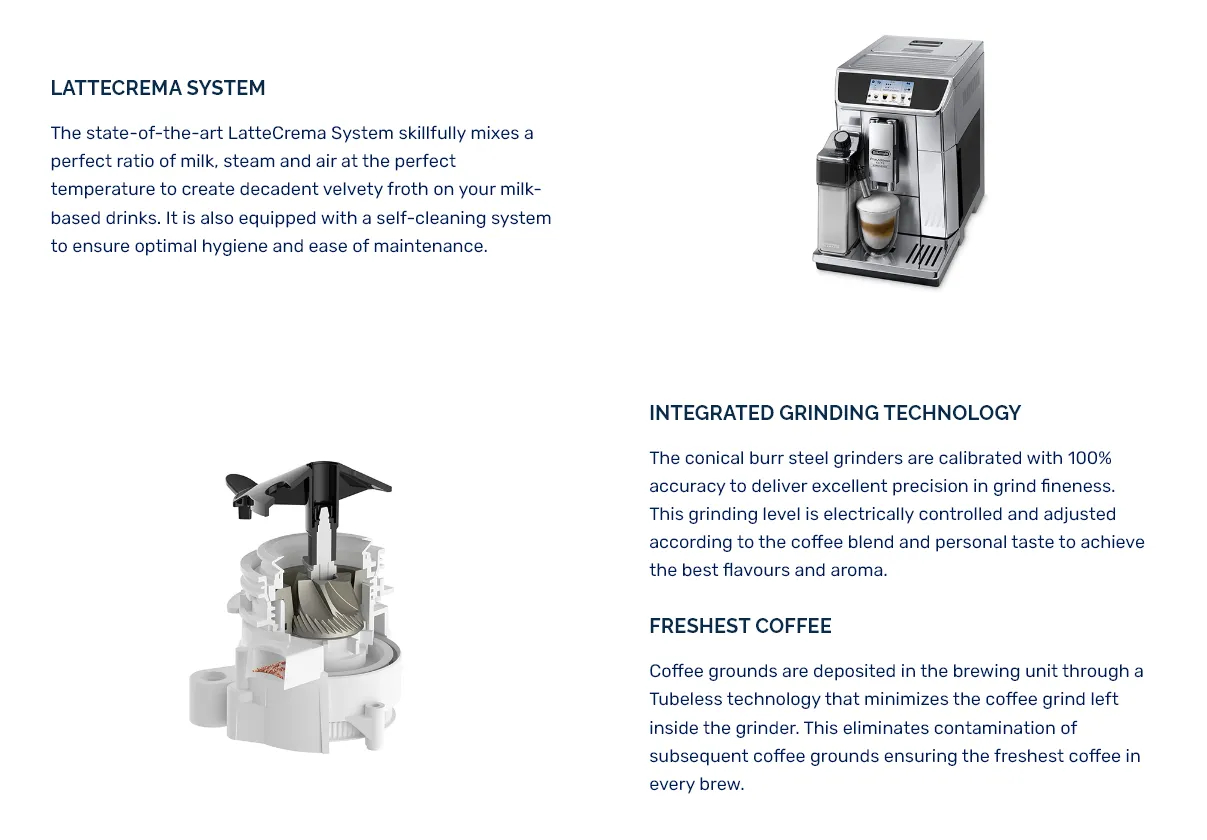 LATTECREMA SYSTEM

The state-of-the-art LatteCrema System skillfully mixes a perfect ratio of milk, steam and air at the perfect temperature to create decadent velvety froth on your milk-based drinks. It is also equipped with a self-cleaning system to ensure optimal hygiene and ease of maintenance.

INTEGRATED GRINDING TECHNOLOGY

The conical burr steel grinders are calibrated with 100% accuracy to deliver excellent precision in grind fineness. This grinding level is electrically controlled and adjusted according to the coffee blend and personal taste to achieve the best flavours and aroma.

FRESHEST COFFEE

Coffee grounds are deposited in the brewing unit through a Tubeless technology that minimizes the coffee grind left inside the grinder. This eliminates contamination of subsequent coffee grounds ensuring the freshest coffee in every brew.